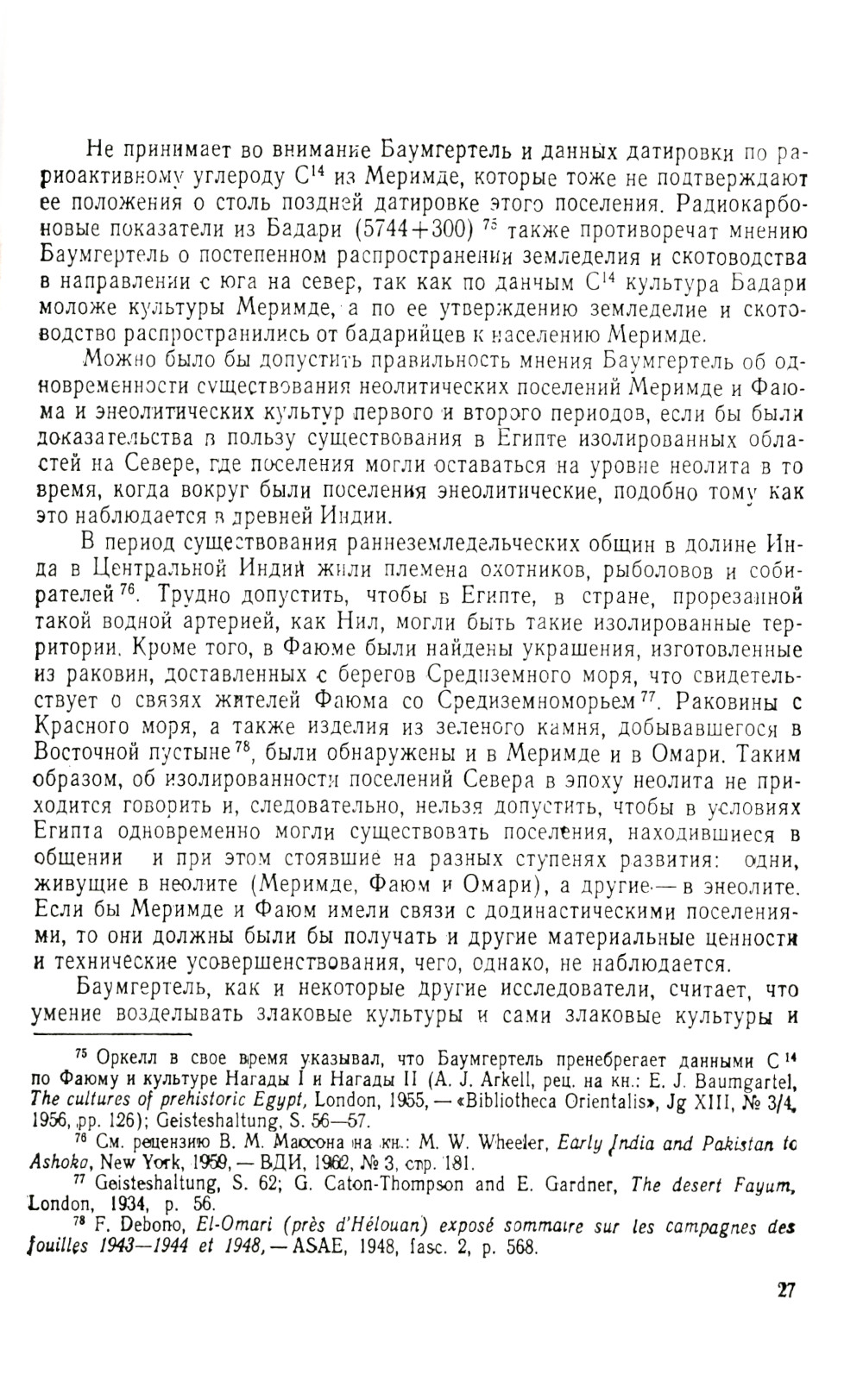 Не принимает во внимание Баумгертель и данных датировки по радиоактивному углероду $C^{14}$ из Меримде, которые тоже не подтверждают ее положения о столь поздней датировке этого поселения. Радиокарбоновые показатели из Бадари (5744+300) $^{75}$ также противоречат мнению Баумгертель о постепенном распространении земледелия и скотоводства в направлении с юга на север, так как по данным $C^{14}$ культура Бадари моложе культуры Меримде, а по ее утверждению земледелие и скотоводство распространились от бадарийцев к населению Меримде.

Можно было бы допустить правильность мнения Баумгертель об одновременности существования неолитических поселений Меримде и Фаюма и энеолитических культур первого и второго периодов, если бы были доказательства в пользу существования в Египте изолированных областей на Севере, где поселения могли оставаться на уровне неолита в то время, когда вокруг были поселения энеолитические, подобно тому как это наблюдается в древней Индии.

В период существования раннеземледельческих общин в долине Инда в Центральной Индии жили племена охотников, рыболовов и собирателей $^{76}$. Трудно допустить, чтобы в Египте, в стране, прорезанной такой водной артерией, как Нил, могли быть такие изолированные территории. Кроме того, в Фаюме были найдены украшения, изготовленные из раковин, доставленных с берегов Средиземного моря, что свидетельствует о связях жителей Фаюма со Средиземноморьем $^{77}$. Раковины с Красного моря, а также изделия из зеленого камня, добывавшегося в Восточной пустыне $^{78}$, были обнаружены и в Меримде и в Омари. Таким образом, об изолированности поселений Севера в эпоху неолита не приходится говорить и, следовательно, нельзя допустить, чтобы в условиях Египта одновременно могли существовать поселения, находившиеся в общении и при этом стоявшие на разных ступенях развития: одни, живущие в неолите (Меримде, Фаюм и Омари), а другие — в энеолите. Если бы Меримде и Фаюм имели связи с додинастическими поселениями, то они должны были бы получать и другие материальные ценности и технические усовершенствования, чего, однако, не наблюдается.

Баумгертель, как и некоторые другие исследователи, считает, что умение возделывать злаковые культуры и сами злаковые культуры и

$^{75}$ Оркелл в свое время указывал, что Баумгертель пренебрегает данными $C^{14}$ по Фаюму и культуре Нагады I и Нагады II (A. J. Arkell, рец. на кн.: E. J. Baumgartel, The cultures of prehistoric Egypt, London, 1955, — «Bibliotheca Orientalis», Jg XIII, № 3/4, 1956, pp. 126); Geisteshaltung, S. 56—57.

$^{76}$ См. рецензию В. М. Массона на кн.: M. W. Wheeler, Early India and Pakistan to Ashoka, New York, 1959, — ВДИ, 1962, № 3, стр. 181.

$^{77}$ Geisteshaltung, S. 62; G. Caton-Thompson and E. Gardner, The desert Fayum, London, 1934, p. 56.

$^{78}$ F. Debono, El-Omari (près d'Hélouan) exposé sommaire sur les campagnes des fouilles 1943—1944 et 1948, — ASAE, 1948, fasc. 2, p. 568.

27